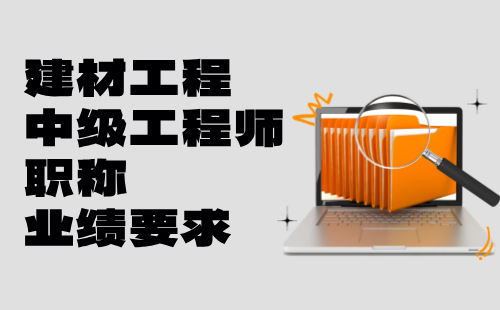 建材工程
中级工程师
职称
业绩要求